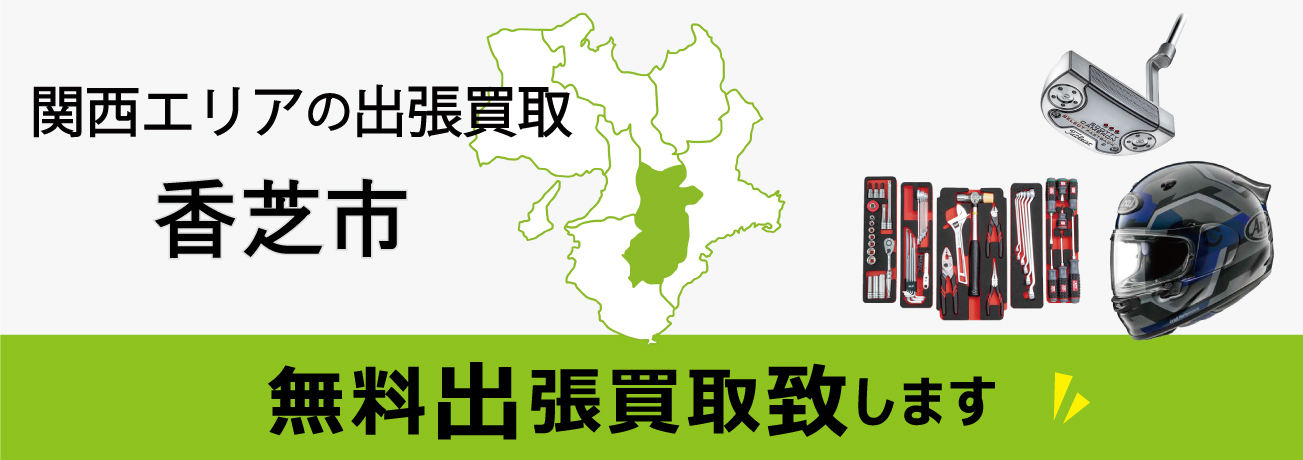 関西エリアの出張買取

香芝市

無料出張買取致します